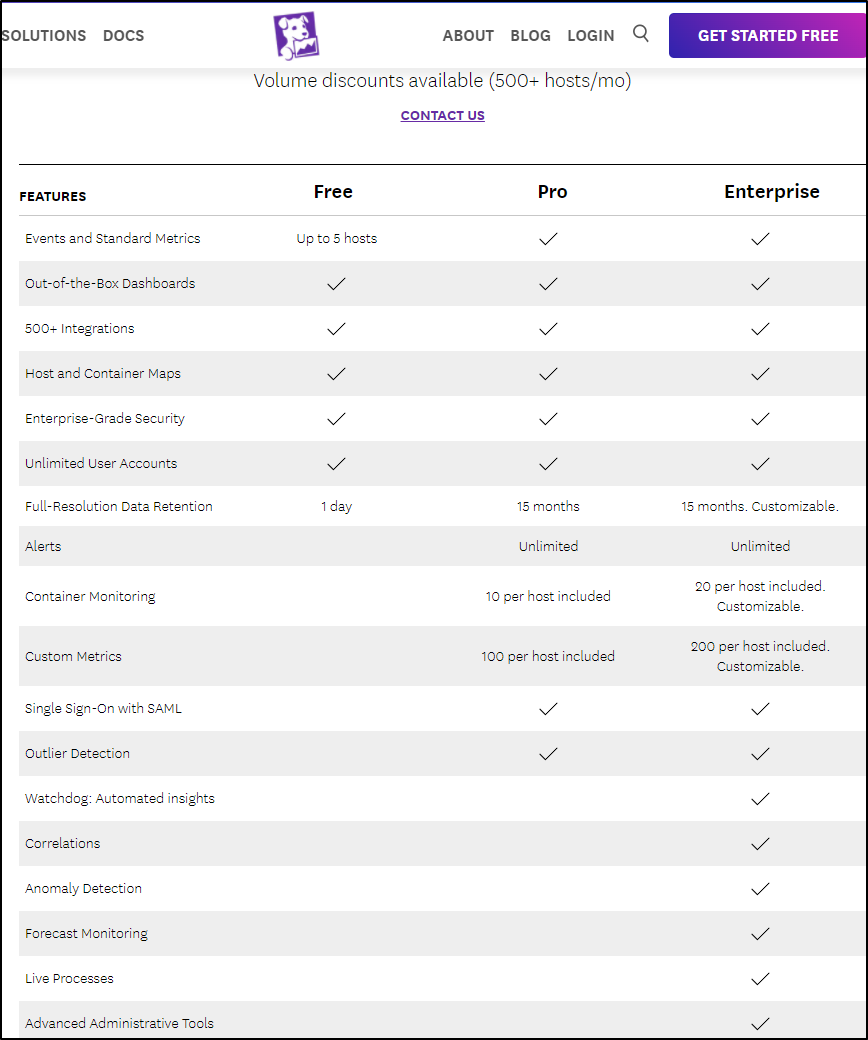 SOLUTIONS DOCS ABOUT BLOG LOGIN GET STARTED FREE

Volume discounts available (500+ hosts/mo)

CONTACT US

| FEATURES | Free | Pro | Enterprise |
|---|---|---|---|
| Events and Standard Metrics | Up to 5 hosts | ✓ | ✓ |
| Out-of-the-Box Dashboards | ✓ | ✓ | ✓ |
| 500+ Integrations | ✓ | ✓ | ✓ |
| Host and Container Maps | ✓ | ✓ | ✓ |
| Enterprise-Grade Security | ✓ | ✓ | ✓ |
| Unlimited User Accounts | ✓ | ✓ | ✓ |
| Full-Resolution Data Retention | 1 day | 15 months | 15 months. Customizable. |
| Alerts | | Unlimited | Unlimited |
| Container Monitoring | | 10 per host included | 20 per host included. Customizable. |
| Custom Metrics | | 100 per host included | 200 per host included. Customizable. |
| Single Sign-On with SAML | | ✓ | ✓ |
| Outlier Detection | | ✓ | ✓ |
| Watchdog: Automated insights | | | ✓ |
| Correlations | | | ✓ |
| Anomaly Detection | | | ✓ |
| Forecast Monitoring | | | ✓ |
| Live Processes | | | ✓ |
| Advanced Administrative Tools | | | ✓ |